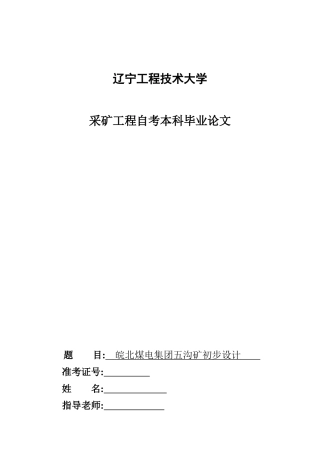 辽宁工程技术大学

采矿工程自考本科毕业论文

题　　目: 皖北煤电集团五沟矿初步设计

准考证号:

姓　　名:

指导老师: